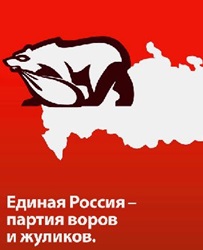 Единая Россия – партия воров и жуликов.